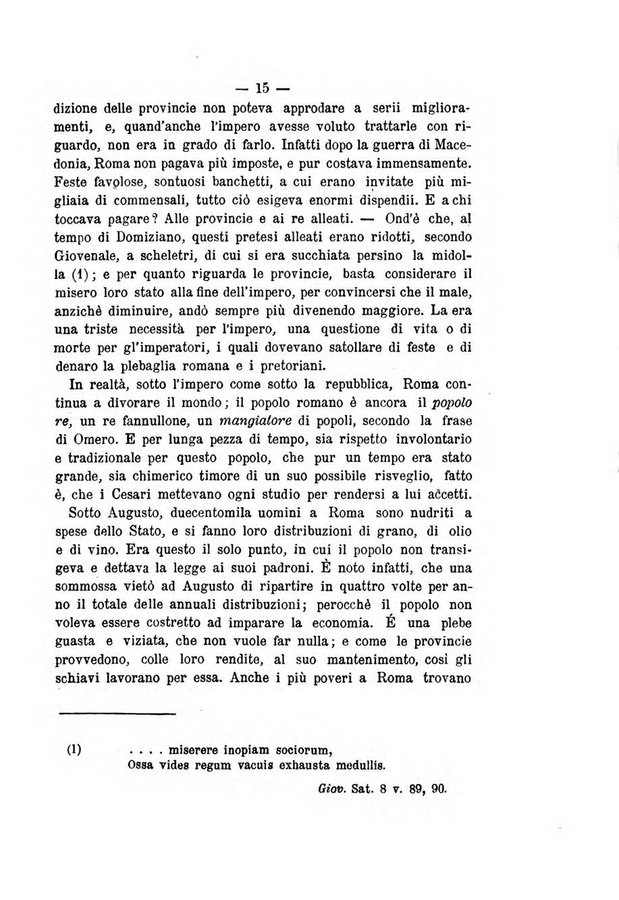 — 15 —

dizione delle provincie non poteva approdare a serii miglioramenti, e, quand'anche l'impero avesse voluto trattarle con riguardo, non era in grado di farlo. Infatti dopo la guerra di Macedonia, Roma non pagava più imposte, e pur costava immensamente. Feste favolose, sontuosi banchetti, a cui erano invitate più migliaia di commensali, tutto ciò esigeva enormi dispendii. E a chi toccava pagare? Alle provincie e ai re alleati. — Ond'è che, al tempo di Domiziano, questi pretesi alleati erano ridotti, secondo Giovenale, a scheletri, di cui si era succhiata persino la midolla (1); e per quanto riguarda le provincie, basta considerare il misero loro stato alla fine dell'impero, per convincersi che il male, anzichè diminuire, andò sempre più divenendo maggiore. La era una triste necessità per l'impero, una questione di vita o di morte per gl'imperatori, i quali dovevano satollare di feste e di denaro la plebaglia romana e i pretoriani.

In realtà, sotto l'impero come sotto la repubblica, Roma continua a divorare il mondo; il popolo romano è ancora il popolo re, un re fannullone, un mangiatore di popoli, secondo la frase di Omero. E per lunga pezza di tempo, sia rispetto involontario e tradizionale per questo popolo, che pur un tempo era stato grande, sia chimerico timore di un suo possibile risveglio, fatto è, che i Cesari mettevano ogni studio per rendersi a lui accetti.

Sotto Augusto, duecentomila uomini a Roma sono nudriti a spese dello Stato, e si fanno loro distribuzioni di grano, di olio e di vino. Era questo il solo punto, in cui il popolo non transigeva e dettava la legge ai suoi padroni. È noto infatti, che una sommossa vietò ad Augusto di ripartire in quattro volte per anno il totale delle annuali distribuzioni; perocchè il popolo non voleva essere costretto ad imparare la economia. É una plebe guasta e viziata, che non vuole far nulla; e come le provincie provvedono, colle loro rendite, al suo mantenimento, così gli schiavi lavorano per essa. Anche i più poveri a Roma trovano

(1) . . . . miserere inopiam sociorum,
Ossa vides regum vacuis exhausta medullis.
Giov. Sat. 8 v. 89, 90.